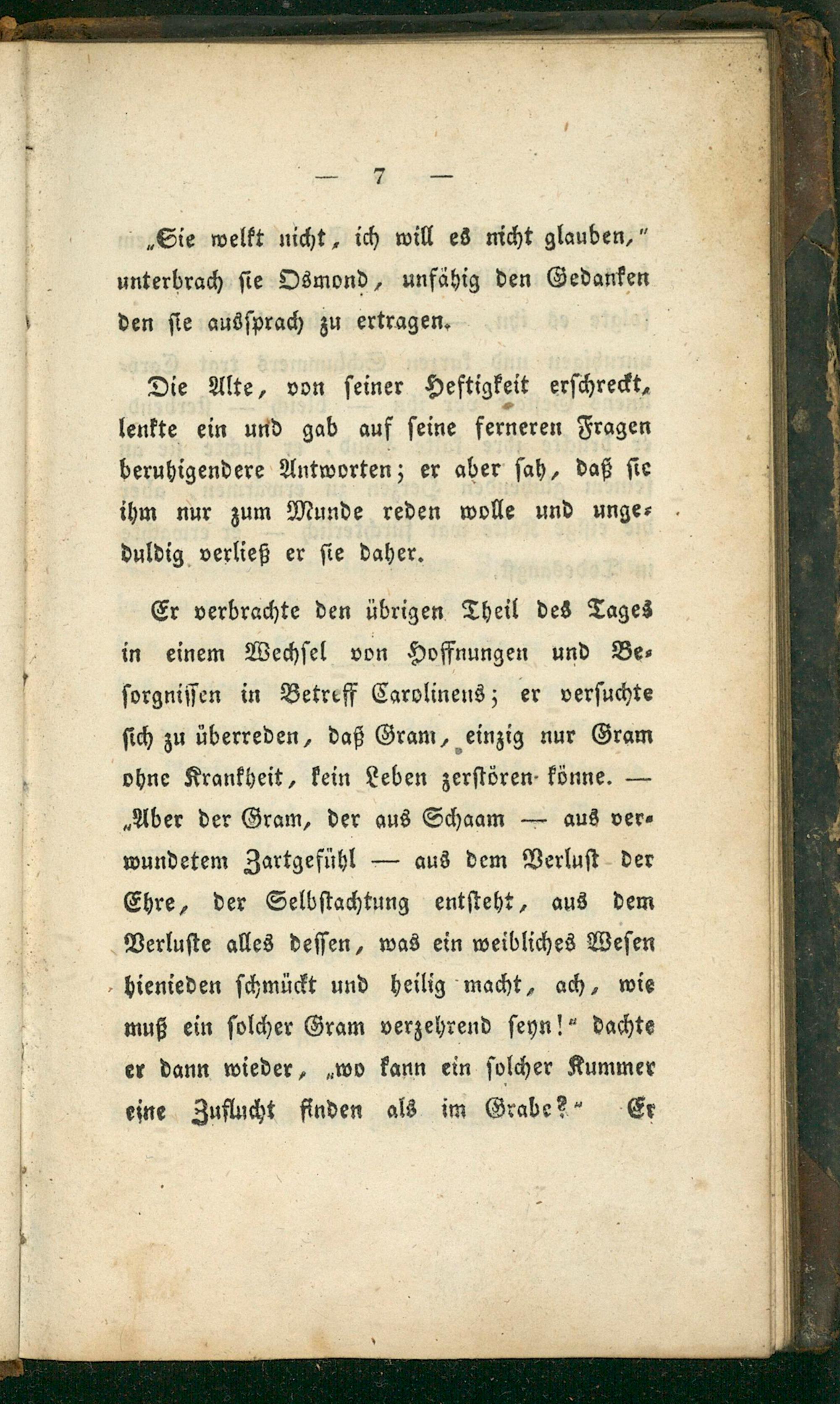 — 7 —

„Sie welkt nicht, ich will es nicht glauben," unterbrach sie Osmond, unfähig den Gedanken den sie aussprach zu ertragen.

Die Alte, von seiner Heftigkeit erschreckt, lenkte ein und gab auf seine ferneren Fragen beruhigendere Antworten; er aber sah, daß sie ihm nur zum Munde reden wolle und ungeduldig verließ er sie daher.

Er verbrachte den übrigen Theil des Tages in einem Wechsel von Hoffnungen und Besorgnissen in Betreff Carolinens; er versuchte sich zu überreden, daß Gram, einzig nur Gram ohne Krankheit, kein Leben zerstören könne. — „Aber der Gram, der aus Schaam — aus verwundetem Zartgefühl — aus dem Verlust der Ehre, der Selbstachtung entsteht, aus dem Verluste alles dessen, was ein weibliches Wesen hienieden schmückt und heilig macht, ach, wie muß ein solcher Gram verzehrend seyn!" dachte er dann wieder, „wo kann ein solcher Kummer eine Zuflucht finden als im Grabe?" Er